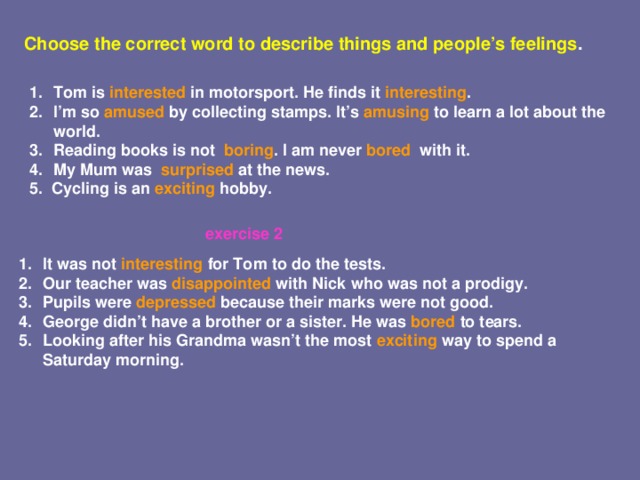 Choose the correct word to describe things and people's feelings.

1. Tom is interested in motorsport. He finds it interesting.
2. I'm so amused by collecting stamps. It's amusing to learn a lot about the world.
3. Reading books is not boring. I am never bored with it.
4. My Mum was surprised at the news.
5. Cycling is an exciting hobby.

exercise 2

1. It was not interesting for Tom to do the tests.
2. Our teacher was disappointed with Nick who was not a prodigy.
3. Pupils were depressed because their marks were not good.
4. George didn't have a brother or a sister. He was bored to tears.
5. Looking after his Grandma wasn't the most exciting way to spend a Saturday morning.